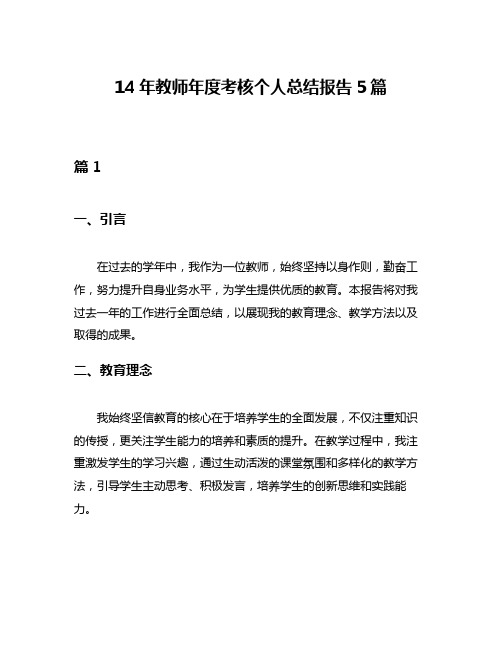 14 年教师年度考核个人总结报告 5 篇

篇 1

一、引言

在过去的学年中，我作为一位教师，始终坚持以身作则，勤奋工作，努力提升自身业务水平，为学生提供优质的教育。本报告将对我过去一年的工作进行全面总结，以展现我的教育理念、教学方法以及取得的成果。

二、教育理念

我始终坚信教育的核心在于培养学生的全面发展，不仅注重知识的传授，更关注学生能力的培养和素质的提升。在教学过程中，我注重激发学生的学习兴趣，通过生动活泼的课堂氛围和多样化的教学方法，引导学生主动思考、积极发言，培养学生的创新思维和实践能力。